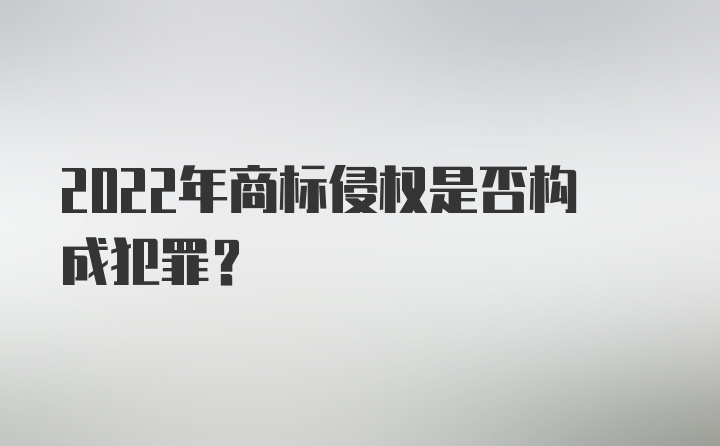 2022年商标侵权是否构成犯罪？